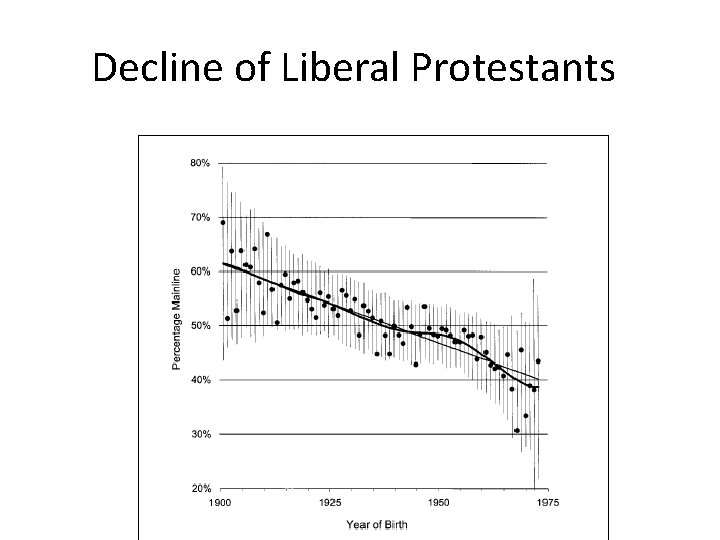 Decline of Liberal Protestants

80%
70%
60%
50%
40%
30%
20%

Percentage Mainline

1900
1925
1950
1975

Year of Birth